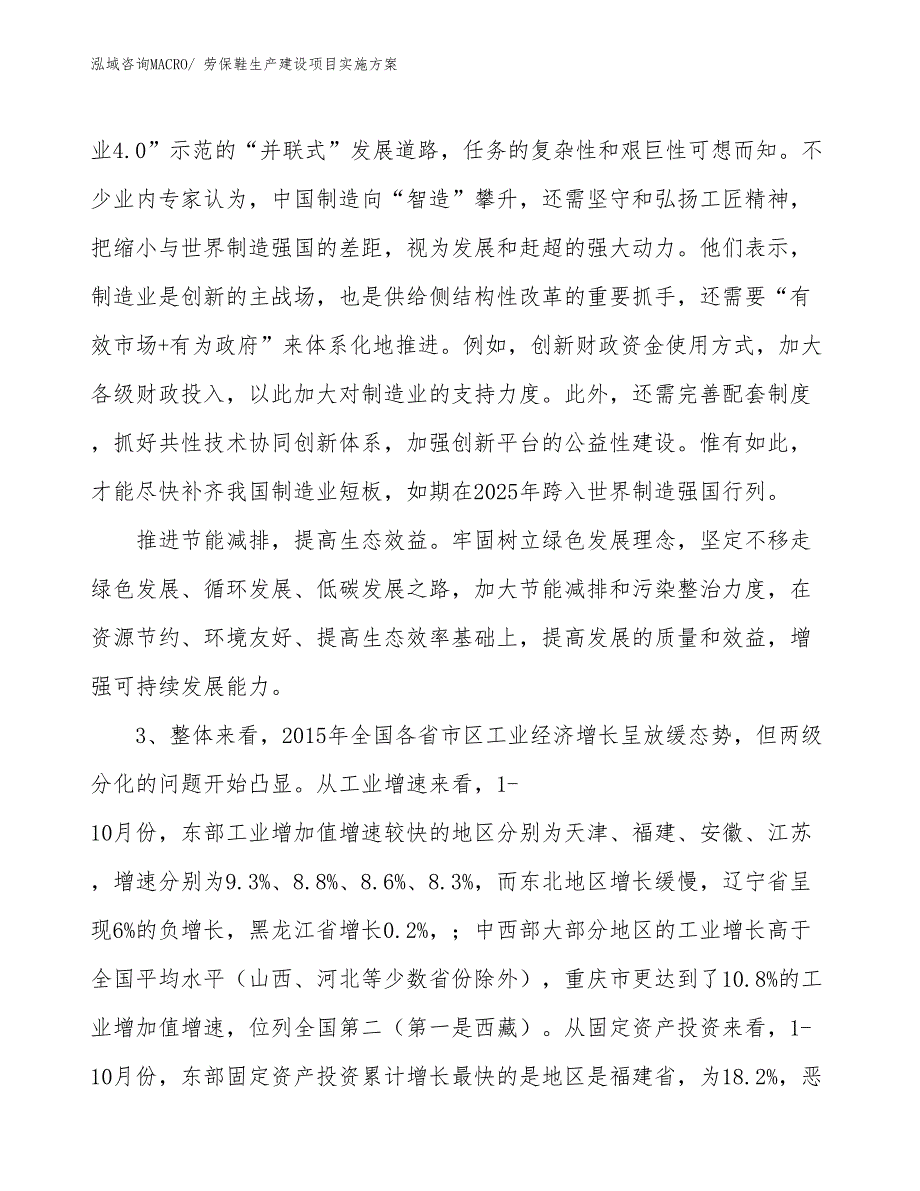 泓域咨询MACRO/ 劳保鞋生产建设项目实施方案

业4.0”示范的“并联式”发展道路，任务的复杂性和艰巨性可想而知。不少业内专家认为，中国制造向“智造”攀升，还需坚守和弘扬工匠精神，把缩小与世界制造强国的差距，视为发展和赶超的强大动力。他们表示，制造业是创新的主战场，也是供给侧结构性改革的重要抓手，还需要“有效市场+有为政府”来体系化地推进。例如，创新财政资金使用方式，加大各级财政投入，以此加大对制造业的支持力度。此外，还需完善配套制度，抓好共性技术协同创新体系，加强创新平台的公益性建设。惟有如此，才能尽快补齐我国制造业短板，如期在2025年跨入世界制造强国行列。

推进节能减排，提高生态效益。牢固树立绿色发展理念，坚定不移走绿色发展、循环发展、低碳发展之路，加大节能减排和污染整治力度，在资源节约、环境友好、提高生态效率基础上，提高发展的质量和效益，增强可持续发展能力。

3、整体来看，2015年全国各省市区工业经济增长呈放缓态势，但两级分化的问题开始凸显。从工业增速来看，1-10月份，东部工业增加值增速较快的地区分别为天津、福建、安徽、江苏，增速分别为9.3%、8.8%、8.6%、8.3%，而东北地区增长缓慢，辽宁省呈现6%的负增长，黑龙江省增长0.2%，；中西部大部分地区的工业增长高于全国平均水平（山西、河北等少数省份除外），重庆市更达到了10.8%的工业增加值增速，位列全国第二（第一是西藏）。从固定资产投资来看，1-10月份，东部固定资产投资累计增长最快的是地区是福建省，为18.2%，恶